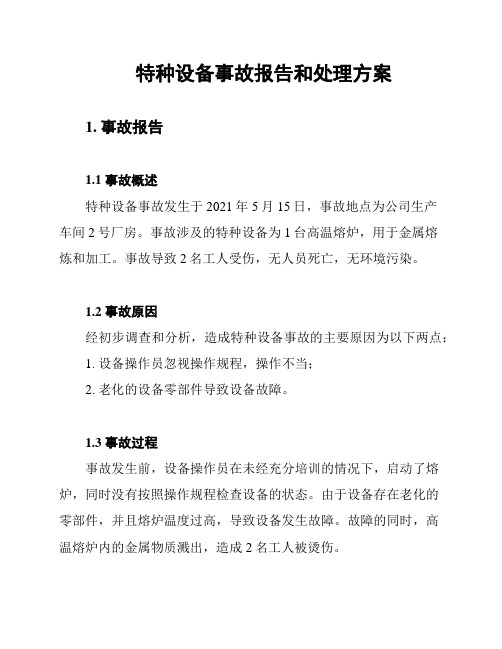 特种设备事故报告和处理方案

1. 事故报告

1.1 事故概述

特种设备事故发生于 2021 年 5 月 15 日，事故地点为公司生产车间 2 号厂房。事故涉及的特种设备为 1 台高温熔炉，用于金属熔炼和加工。事故导致 2 名工人受伤，无人员死亡，无环境污染。

1.2 事故原因

经初步调查和分析，造成特种设备事故的主要原因为以下两点：

1. 设备操作员忽视操作规程，操作不当；

2. 老化的设备零部件导致设备故障。

1.3 事故过程

事故发生前，设备操作员在未经充分培训的情况下，启动了熔炉，同时没有按照操作规程检查设备的状态。由于设备存在老化的零部件，并且熔炉温度过高，导致设备发生故障。故障的同时，高温熔炉内的金属物质溅出，造成 2 名工人被烫伤。